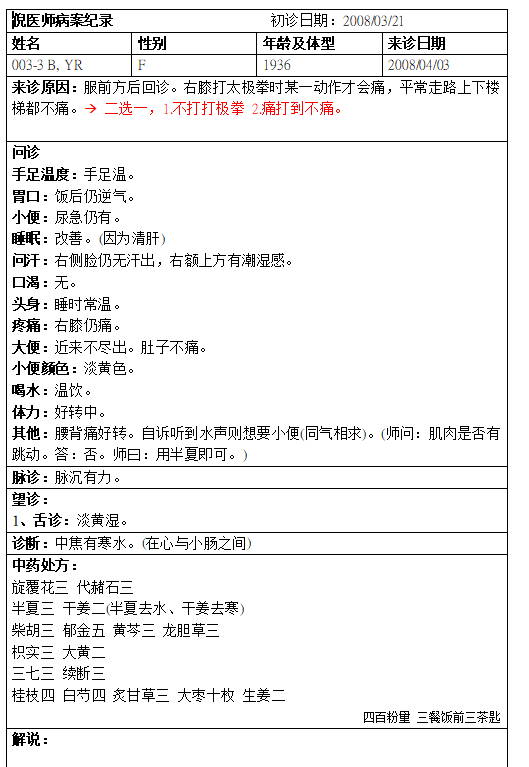 倪医师病案纪录　　初诊日期：2008/03/21

| 姓名 | 性别 | 年龄及体型 | 来诊日期 |
|---|---|---|---|
| 003-3 B, YR | F | 1936 | 2008/04/03 |

来诊原因：服前方后回诊。右膝打太极拳时某一动作才会痛，平常走路上下楼梯都不痛。→ 二选一，1.不打打极拳 2.痛打到不痛。

问诊
手足温度：手足温。
胃口：饭后仍逆气。
小便：尿急仍有。
睡眠：改善。(因为清肝)
问汗：右侧脸仍无汗出，右额上方有潮湿感。
口渴：无。
头身：睡时常温。
疼痛：右膝仍痛。
大便：近来不尽出。肚子不痛。
小便颜色：淡黄色。
喝水：温饮。
体力：好转中。
其他：腰背痛好转。自诉听到水声则想要小便(同气相求)。(师问：肌肉是否有跳动。答：否。师曰：用半夏即可。)

脉诊：脉沉有力。

望诊：
1、舌诊：淡黄湿。

诊断：中焦有寒水。(在心与小肠之间)

中药处方：
旋覆花三 代赭石三
半夏三 干姜二(半夏去水、干姜去寒)
柴胡三 郁金五 黄芩三 龙胆草三
枳实三 大黄二
三七三 续断三
桂枝四 白芍四 炙甘草三 大枣十枚 生姜二
四百粉里 三餐饭前三茶匙

解说：